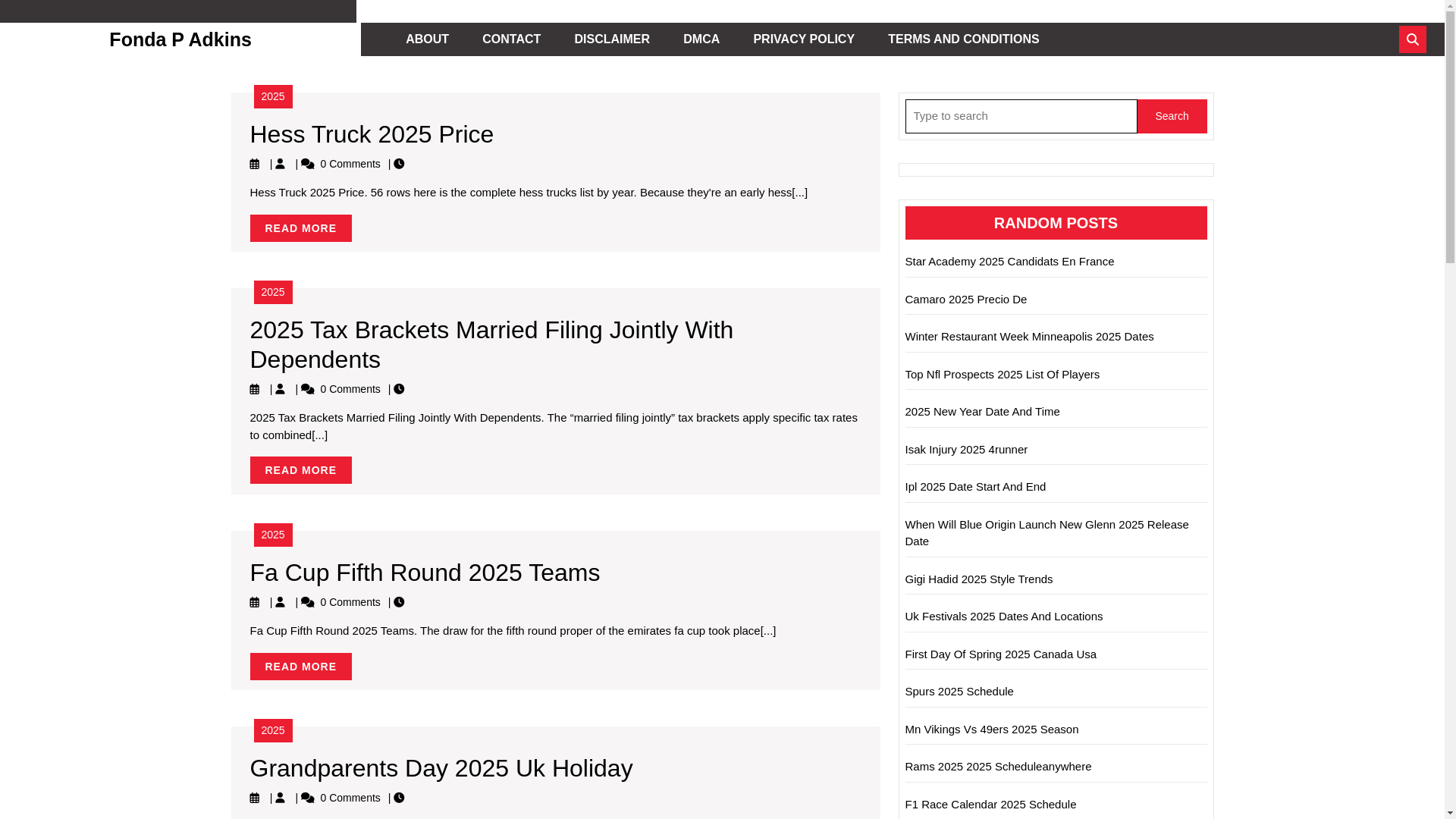 Fonda P Adkins

ABOUT CONTACT DISCLAIMER DMCA PRIVACY POLICY TERMS AND CONDITIONS

2025

Hess Truck 2025 Price

| | 0 Comments |

Hess Truck 2025 Price. 56 rows here is the complete hess trucks list by year. Because they're an early hess[...]

READ MORE

2025

2025 Tax Brackets Married Filing Jointly With Dependents

| | 0 Comments |

2025 Tax Brackets Married Filing Jointly With Dependents. The “married filing jointly” tax brackets apply specific tax rates to combined[...]

READ MORE

2025

Fa Cup Fifth Round 2025 Teams

| | 0 Comments |

Fa Cup Fifth Round 2025 Teams. The draw for the fifth round proper of the emirates fa cup took place[...]

READ MORE

2025

Grandparents Day 2025 Uk Holiday

| | 0 Comments |

Type to search

Search

RANDOM POSTS

Star Academy 2025 Candidats En France

Camaro 2025 Precio De

Winter Restaurant Week Minneapolis 2025 Dates

Top Nfl Prospects 2025 List Of Players

2025 New Year Date And Time

Isak Injury 2025 4runner

Ipl 2025 Date Start And End

When Will Blue Origin Launch New Glenn 2025 Release Date

Gigi Hadid 2025 Style Trends

Uk Festivals 2025 Dates And Locations

First Day Of Spring 2025 Canada Usa

Spurs 2025 Schedule

Mn Vikings Vs 49ers 2025 Season

Rams 2025 2025 Scheduleanywhere

F1 Race Calendar 2025 Schedule